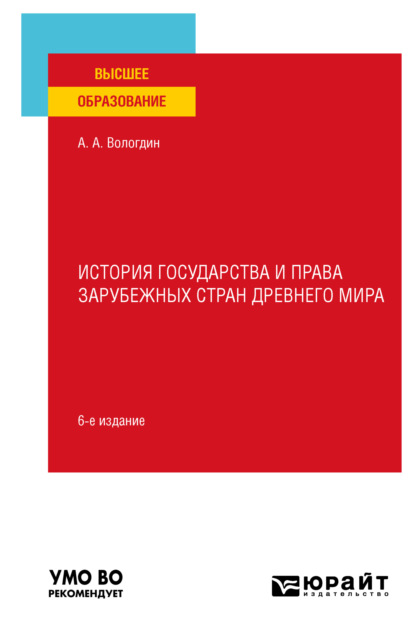 ВЫСШЕЕ
ОБРАЗОВАНИЕ

А. А. Вологдин

ИСТОРИЯ ГОСУДАРСТВА И ПРАВА ЗАРУБЕЖНЫХ СТРАН ДРЕВНЕГО МИРА

6-е издание

УМО ВО
РЕКОМЕНДУЕТ

ЮРАЙТ
издательство